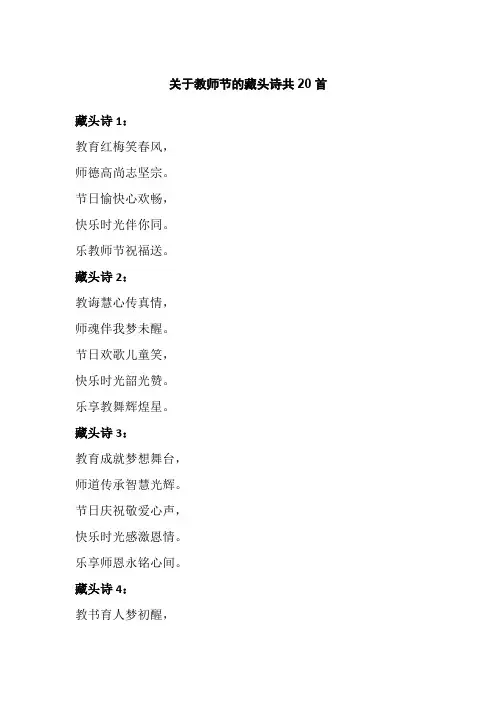 关于教师节的藏头诗共20首

藏头诗1：

教育红梅笑春风，

师德高尚志坚宗。

节日愉快心欢畅，

快乐时光伴你同。

乐教师节祝福送。

藏头诗2：

教诲慧心传真情，

师魂伴我梦未醒。

节日欢歌儿童笑，

快乐时光韶光赞。

乐享教舞辉煌星。

藏头诗3：

教育成就梦想舞台，

师道传承智慧光辉。

节日庆祝敬爱心声，

快乐时光感激恩情。

乐享师恩永铭心间。

藏头诗4：

教书育人梦初醒，